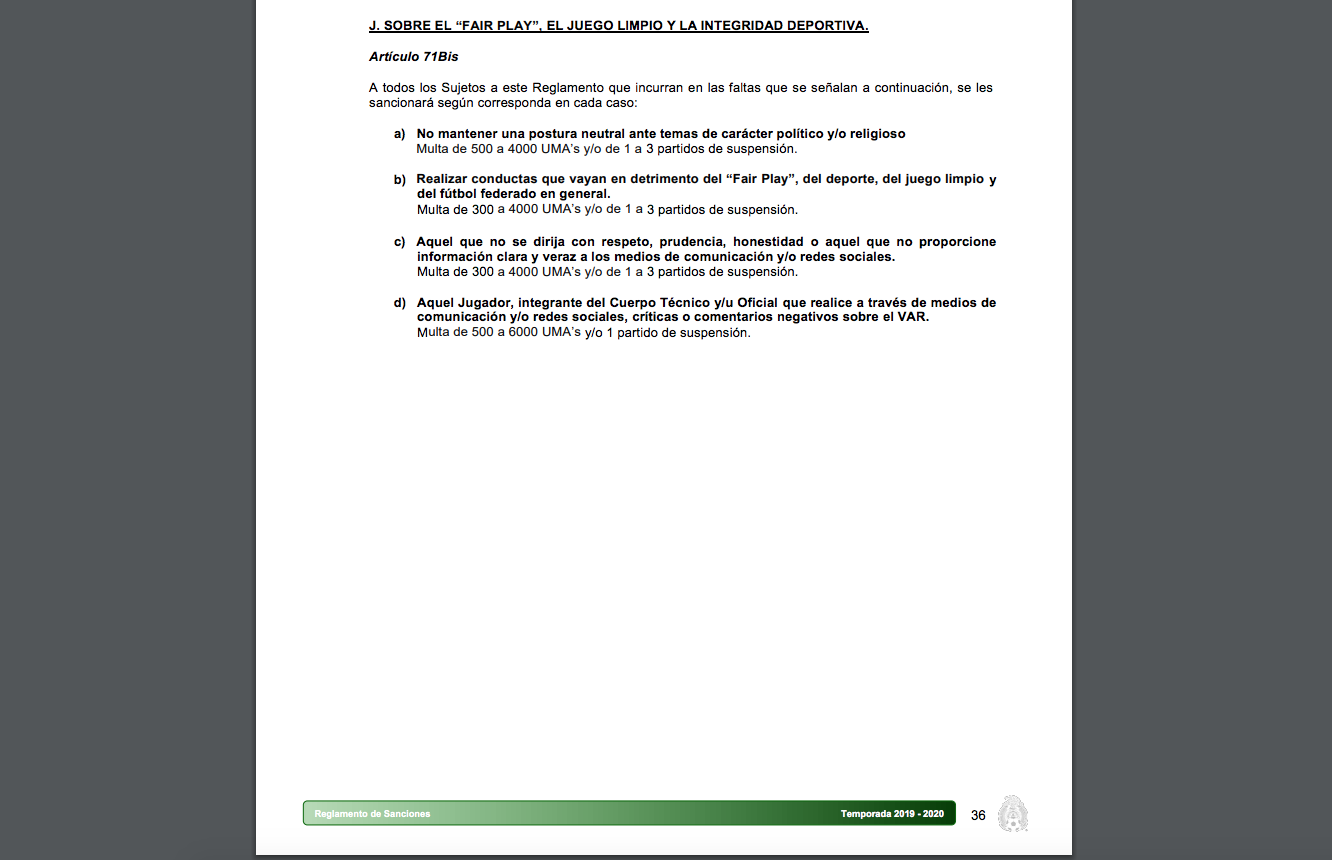 J. SOBRE EL “FAIR PLAY”, EL JUEGO LIMPIO Y LA INTEGRIDAD DEPORTIVA.

Artículo 71Bis

A todos los Sujetos a este Reglamento que incurran en las faltas que se señalan a continuación, se les sancionará según corresponda en cada caso:

a) No mantener una postura neutral ante temas de carácter político y/o religioso
Multa de 500 a 4000 UMA’s y/o de 1 a 3 partidos de suspensión.

b) Realizar conductas que vayan en detrimento del “Fair Play”, del deporte, del juego limpio y del fútbol federado en general.
Multa de 300 a 4000 UMA’s y/o de 1 a 3 partidos de suspensión.

c) Aquel que no se dirija con respeto, prudencia, honestidad o aquel que no proporcione información clara y veraz a los medios de comunicación y/o redes sociales.
Multa de 300 a 4000 UMA’s y/o de 1 a 3 partidos de suspensión.

d) Aquel Jugador, integrante del Cuerpo Técnico y/u Oficial que realice a través de medios de comunicación y/o redes sociales, críticas o comentarios negativos sobre el VAR.
Multa de 500 a 6000 UMA’s y/o 1 partido de suspensión.

Reglamento de Sanciones Temporada 2019 - 2020 36